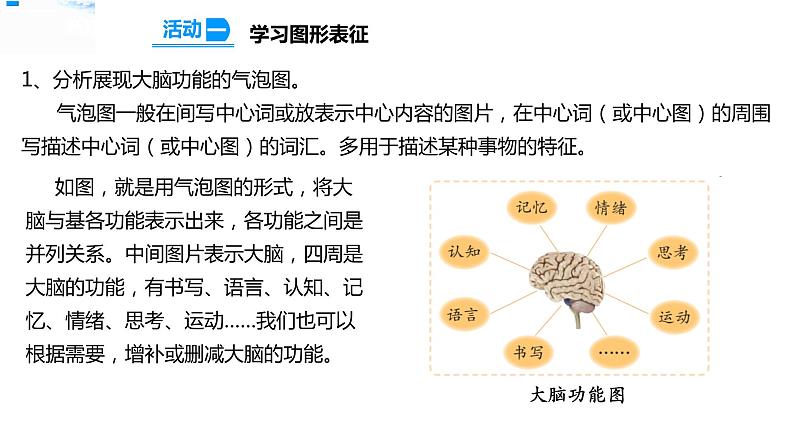 活动一 学习图形表征

1、分析展现大脑功能的气泡图。

气泡图一般在间写中心词或放表示中心内容的图片，在中心词（或中心图）的周围写描述中心词（或中心图）的词汇。多用于描述某种事物的特征。

如图，就是用气泡图的形式，将大脑与基各功能表示出来，各功能之间是并列关系。中间图片表示大脑，四周是大脑的功能，有书写、语言、认知、记忆、情绪、思考、运动……我们也可以根据需要，增补或删减大脑的功能。

记忆
情绪
认知
思考
语言
运动
书写
……

大脑功能图